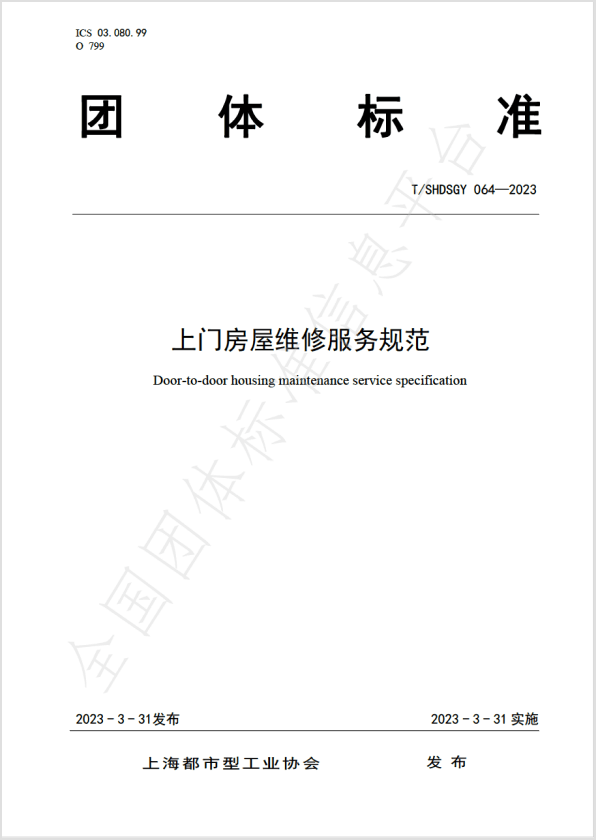 ICS 03.080.99
O 799

团 体 标 准

T/SHDSGY 064—2023

上门房屋维修服务规范

Door-to-door housing maintenance service specification

全国团体标准信息平台

2023－3－31发布

2023－3－31 实施

上海都市型工业协会 发 布